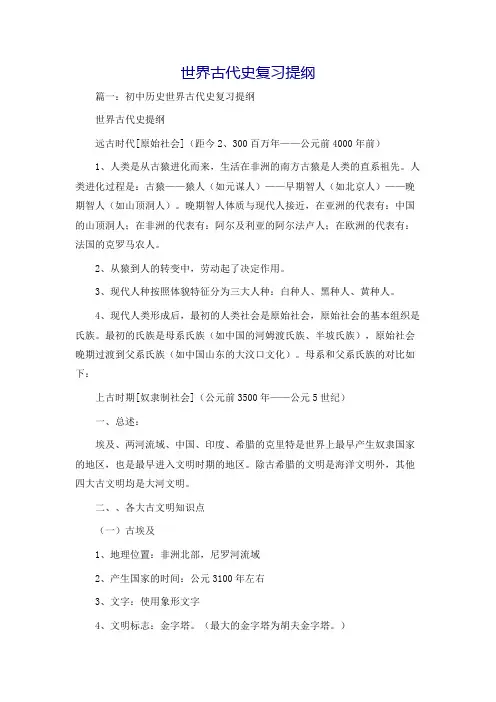 世界古代史复习提纲

篇一：初中历史世界古代史复习提纲

世界古代史提纲

远古时代[原始社会]（距今2、300百万年——公元前4000年前）

1、人类是从古猿进化而来，生活在非洲的南方古猿是人类的直系祖先。人类进化过程是：古猿——猿人（如元谋人）——早期智人（如北京人）——晚期智人（如山顶洞人）。晚期智人体质与现代人接近，在亚洲的代表有：中国的山顶洞人；在非洲的代表有：阿尔及利亚的阿尔法卢人；在欧洲的代表有：法国的克罗马农人。

2、从猿到人的转变中，劳动起了决定作用。

3、现代人种按照体貌特征分为三大人种：白种人、黑种人、黄种人。

4、现代人类形成后，最初的人类社会是原始社会，原始社会的基本组织是氏族。最初的氏族是母系氏族（如中国的河姆渡氏族、半坡氏族），原始社会晚期过渡到父系氏族（如中国山东的大汶口文化）。母系和父系氏族的对比如下：

上古时期[奴隶制社会]（公元前3500年——公元5世纪）

一、总述：

埃及、两河流域、中国、印度、希腊的克里特是世界上最早产生奴隶国家的地区，也是最早进入文明时期的地区。除古希腊的文明是海洋文明外，其他四大古文明均是大河文明。

二、、各大古文明知识点

（一）古埃及

1、地理位置：非洲北部，尼罗河流域

2、产生国家的时间：公元3100年左右

3、文字：使用象形文字

4、文明标志：金字塔。（最大的金字塔为胡夫金字塔。）